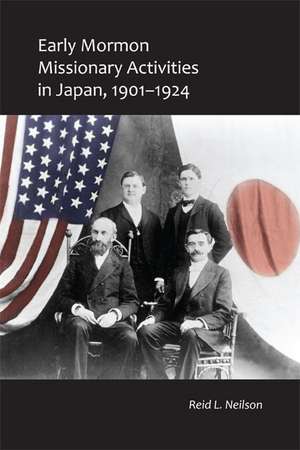 Early Mormon Missionary Activities in Japan, 1901–1924

Reid L. Neilson